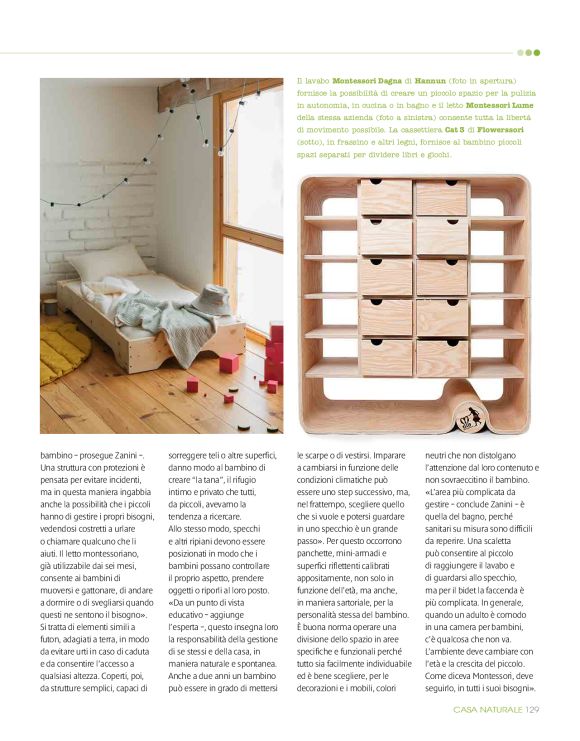 Il lavabo **Montessori Dagna** di **Hannun** (foto in apertura) fornisce la possibilità di creare un piccolo spazio per la pulizia in autonomia, in cucina o in bagno e il letto **Montessori Lume** della stessa azienda (foto a sinistra) consente tutta la libertà di movimento possibile. La cassettiera **Cat 3** di **Flowerssori** (sotto), in frassino e altri legni, fornisce al bambino piccoli spazi separati per dividere libri e giochi.

bambino – prosegue Zanini –. Una struttura con protezioni è pensata per evitare incidenti, ma in questa maniera ingabbia anche la possibilità che i piccoli hanno di gestire i propri bisogni, vedendosi costretti a urlare o chiamare qualcuno che li aiuti. Il letto montessoriano, già utilizzabile dai sei mesi, consente ai bambini di muoversi e gattonare, di andare a dormire o di svegliarsi quando questi ne sentono il bisogno». Si tratta di elementi simili a futon, adagiati a terra, in modo da evitare urti in caso di caduta e da consentire l'accesso a qualsiasi altezza. Coperti, poi, da strutture semplici, capaci di sorreggere teli o altre superfici, danno modo al bambino di creare "la tana", il rifugio intimo e privato che tutti, da piccoli, avevamo la tendenza a ricercare.

Allo stesso modo, specchi e altri ripiani devono essere posizionati in modo che i bambini possano controllare il proprio aspetto, prendere oggetti o riporli al loro posto. «Da un punto di vista educativo – aggiunge l'esperta –, questo insegna loro la responsabilità della gestione di se stessi e della casa, in maniera naturale e spontanea. Anche a due anni un bambino può essere in grado di mettersi le scarpe o di vestirsi. Imparare a cambiarsi in funzione delle condizioni climatiche può essere uno step successivo, ma, nel frattempo, scegliere quello che si vuole e potersi guardare in uno specchio è un grande passo». Per questo occorrono panchette, mini-armadi e superfici riflettenti calibrati appositamente, non solo in funzione dell'età, ma anche, in maniera sartoriale, per la personalità stessa del bambino. È buona norma operare una divisione dello spazio in aree specifiche e funzionali perché tutto sia facilmente individuabile ed è bene scegliere, per le decorazioni e i mobili, colori neutri che non distolgano l'attenzione dal loro contenuto e non sovraeccitino il bambino. «L'area più complicata da gestire – conclude Zanini – è quella del bagno, perché sanitari su misura sono difficili da reperire. Una scaletta può consentire al piccolo di raggiungere il lavabo e di guardarsi allo specchio, ma per il bidet la faccenda è più complicata. In generale, quando un adulto è comodo in una camera per bambini, c'è qualcosa che non va. L'ambiente deve cambiare con l'età e la crescita del piccolo. Come diceva Montessori, deve seguirlo, in tutti i suoi bisogni».

CASA NATURALE 129